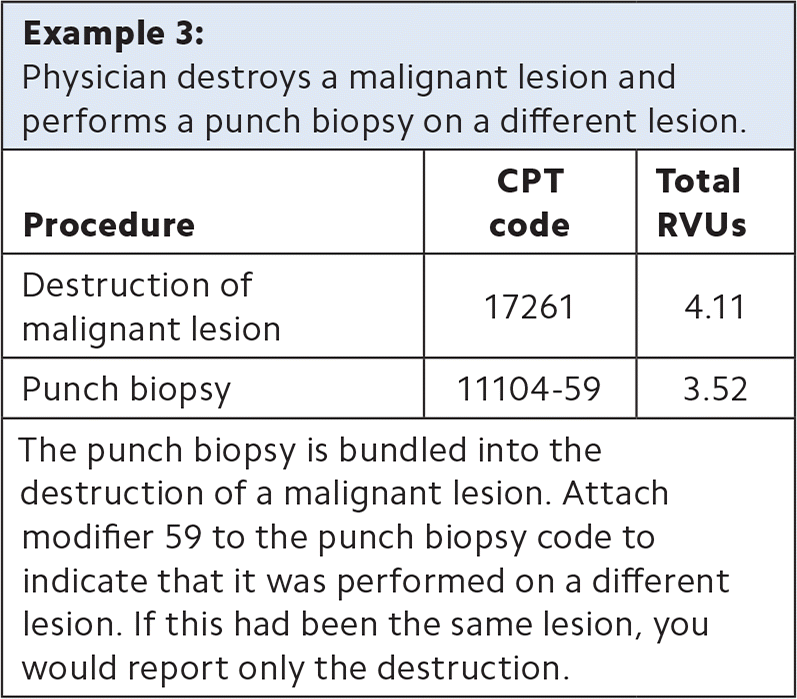 **Example 3:**
Physician destroys a malignant lesion and performs a punch biopsy on a different lesion.

| Procedure | CPT code | Total RVUs |
|---|---|---|
| Destruction of malignant lesion | 17261 | 4.11 |
| Punch biopsy | 11104-59 | 3.52 |

The punch biopsy is bundled into the destruction of a malignant lesion. Attach modifier 59 to the punch biopsy code to indicate that it was performed on a different lesion. If this had been the same lesion, you would report only the destruction.